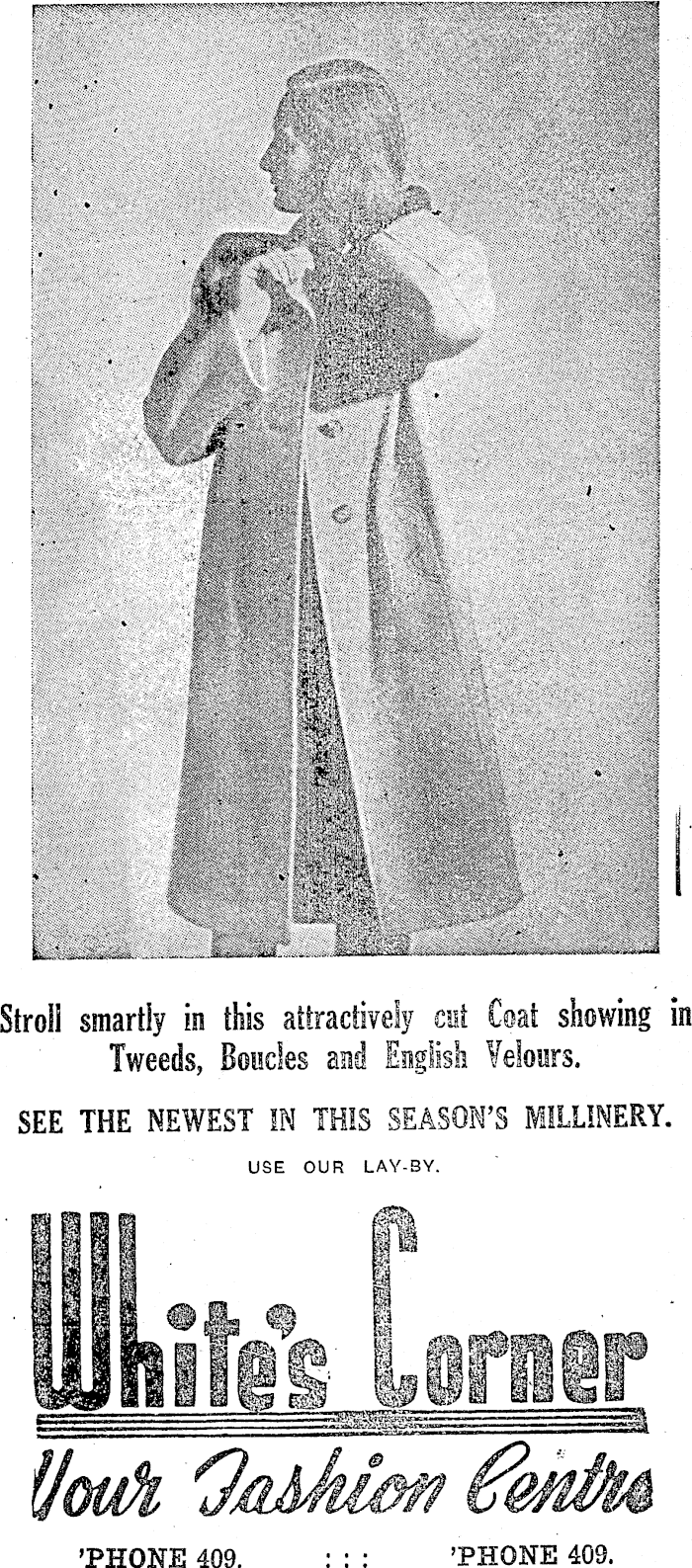 Stroll smartly in this attractively cut Coat showing in Tweeds, Boucles and English Velours.

SEE THE NEWEST IN THIS SEASON'S MILLINERY.

USE OUR LAY-BY.

White's Corner

Your Fashion Centre

'PHONE 409. : : : 'PHONE 409.